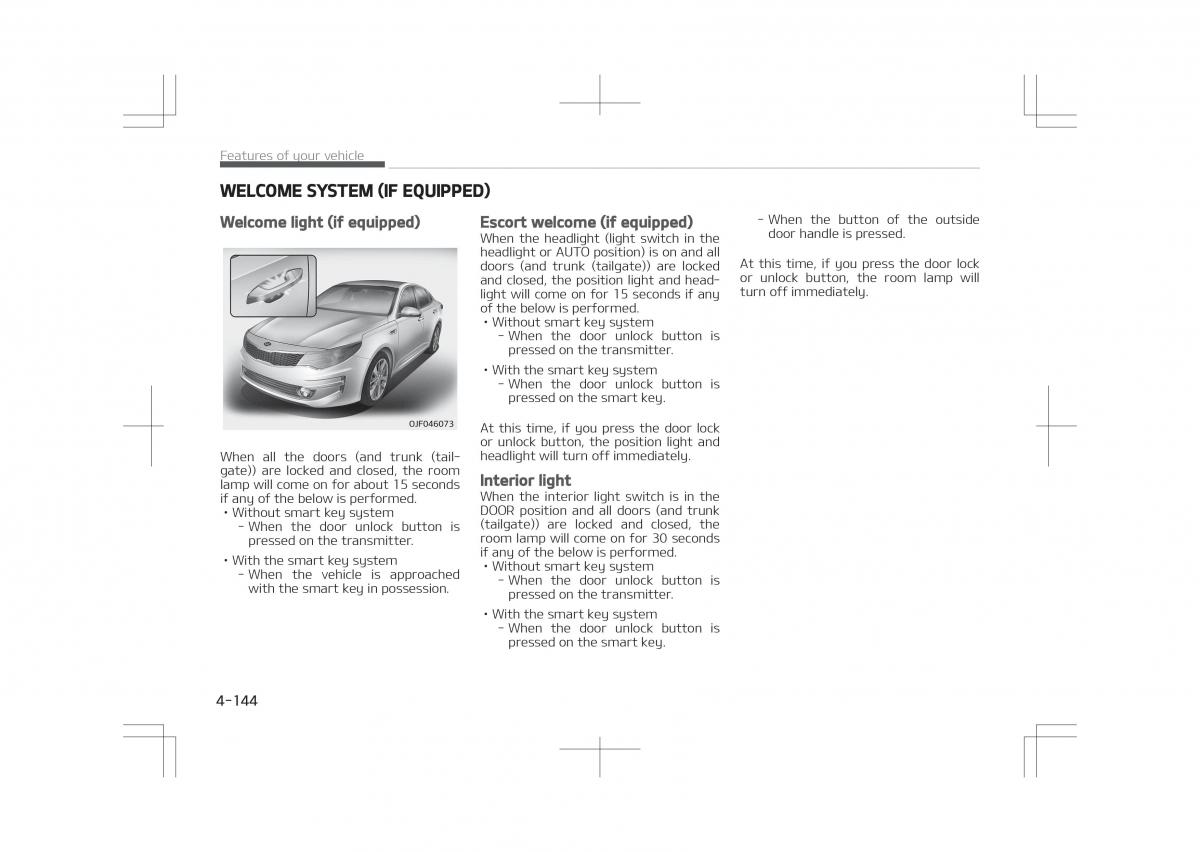 Features of your vehicle

WELCOME SYSTEM (IF EQUIPPED)

Welcome light (if equipped)

OJF046073

When all the doors (and trunk (tailgate)) are locked and closed, the room lamp will come on for about 15 seconds if any of the below is performed.
• Without smart key system
- When the door unlock button is pressed on the transmitter.
• With the smart key system
- When the vehicle is approached with the smart key in possession.

Escort welcome (if equipped)
When the headlight (light switch in the headlight or AUTO position) is on and all doors (and trunk (tailgate)) are locked and closed, the position light and headlight will come on for 15 seconds if any of the below is performed.
• Without smart key system
- When the door unlock button is pressed on the transmitter.
• With the smart key system
- When the door unlock button is pressed on the smart key.

At this time, if you press the door lock or unlock button, the position light and headlight will turn off immediately.

Interior light
When the interior light switch is in the DOOR position and all doors (and trunk (tailgate)) are locked and closed, the room lamp will come on for 30 seconds if any of the below is performed.
• Without smart key system
- When the door unlock button is pressed on the transmitter.
• With the smart key system
- When the door unlock button is pressed on the smart key.
- When the button of the outside door handle is pressed.

At this time, if you press the door lock or unlock button, the room lamp will turn off immediately.

4-144